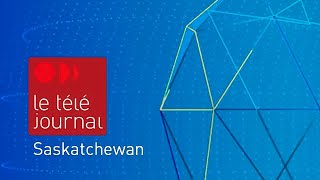 le télé journal
Saskatchewan